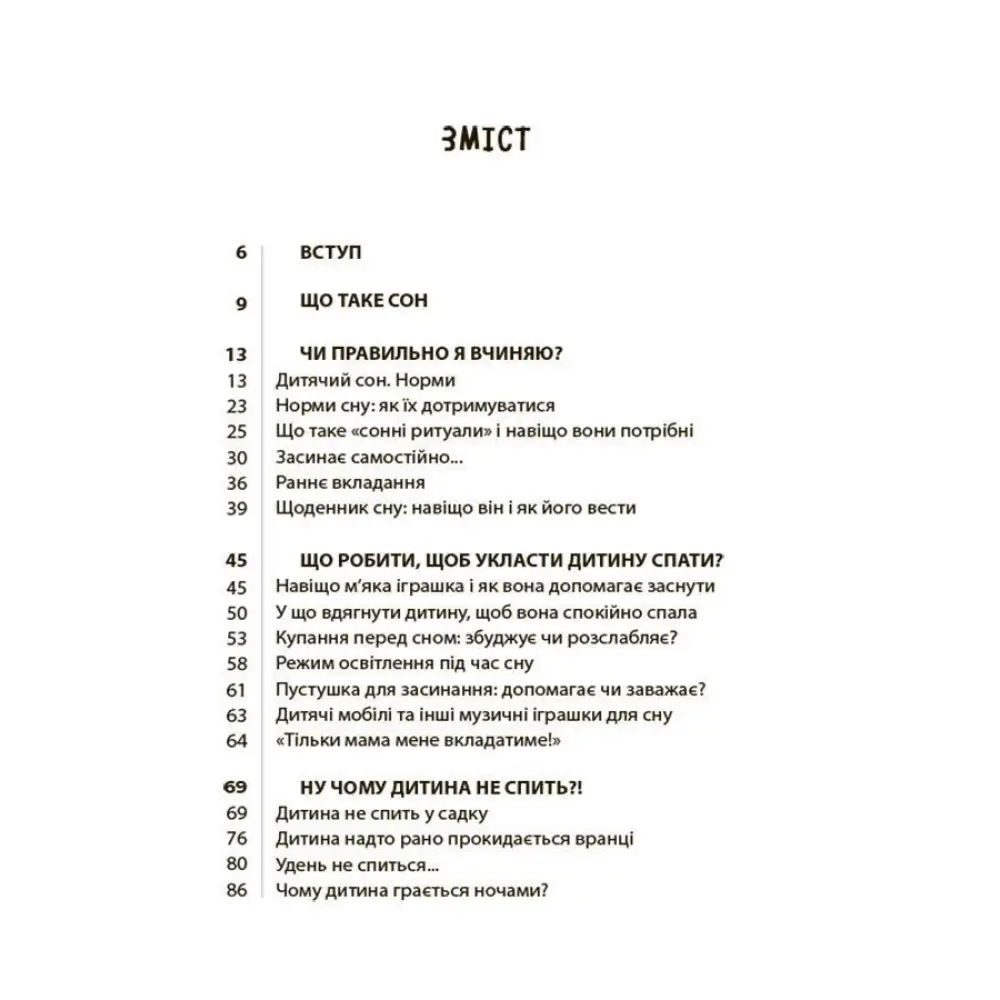 ЗМІСТ

6 ВСТУП

9 ЩО ТАКЕ СОН

13 ЧИ ПРАВИЛЬНО Я ВЧИНЯЮ?
13 Дитячий сон. Норми
23 Норми сну: як їх дотримуватися
25 Що таке «сонні ритуали» і навіщо вони потрібні
30 Засинає самостійно...
36 Раннє вкладання
39 Щоденник сну: навіщо він і як його вести

45 ЩО РОБИТИ, ЩОБ УКЛАСТИ ДИТИНУ СПАТИ?
45 Навіщо м'яка іграшка і як вона допомагає заснути
50 У що вдягнути дитину, щоб вона спокійно спала
53 Купання перед сном: збуджує чи розслабляє?
58 Режим освітлення під час сну
61 Пустушка для засинання: допомагає чи заважає?
63 Дитячі мобілі та інші музичні іграшки для сну
64 «Тільки мама мене вкладатиме!»

69 НУ ЧОМУ ДИТИНА НЕ СПИТЬ?!
69 Дитина не спить у садку
76 Дитина надто рано прокидається вранці
80 Удень не спиться...
86 Чому дитина грається ночами?